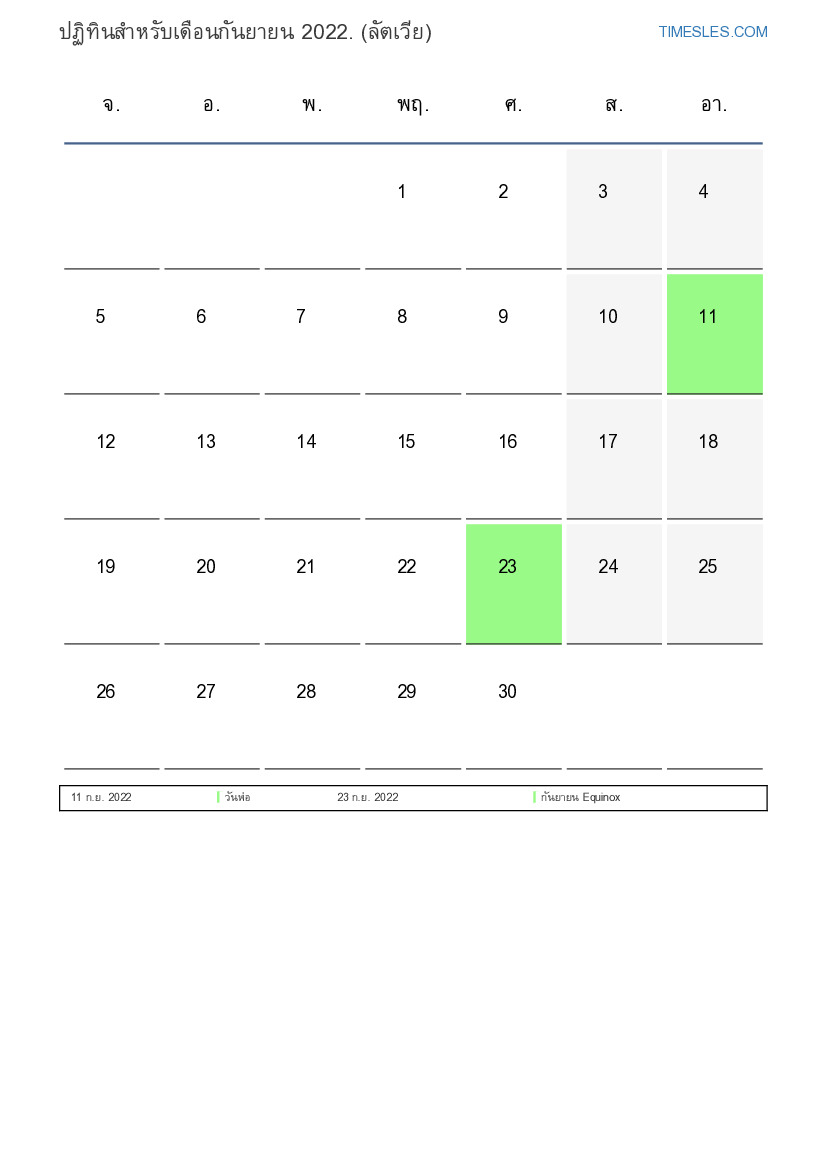 ปฏิทินสำหรับเดือนกันยายน 2022. (ลัตเวีย)

TIMESLES.COM

| จ. | อ. | พ. | พฤ. | ศ. | ส. | อา. |
|---|---|---|---|---|---|---|
|  |  |  | 1 | 2 | 3 | 4 |
| 5 | 6 | 7 | 8 | 9 | 10 | 11 |
| 12 | 13 | 14 | 15 | 16 | 17 | 18 |
| 19 | 20 | 21 | 22 | 23 | 24 | 25 |
| 26 | 27 | 28 | 29 | 30 |  |  |

11 ก.ย. 2022 วันพ่อ 23 ก.ย. 2022 กันยายน Equinox